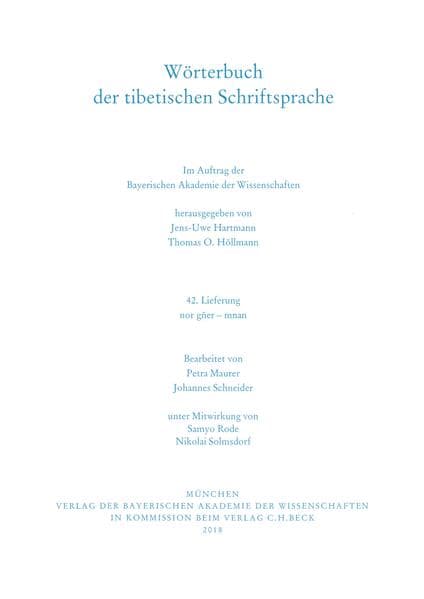 Wörterbuch
der tibetischen Schriftsprache

Im Auftrag der
Bayerischen Akademie der Wissenschaften

herausgegeben von
Jens-Uwe Hartmann
Thomas O. Höllmann

42. Lieferung
nor gñer – mnan

Bearbeitet von
Petra Maurer
Johannes Schneider

unter Mitwirkung von
Samyo Rode
Nikolai Solmsdorf

MÜNCHEN
VERLAG DER BAYERISCHEN AKADEMIE DER WISSENSCHAFTEN
IN KOMMISSION BEIM VERLAG C.H.BECK
2018